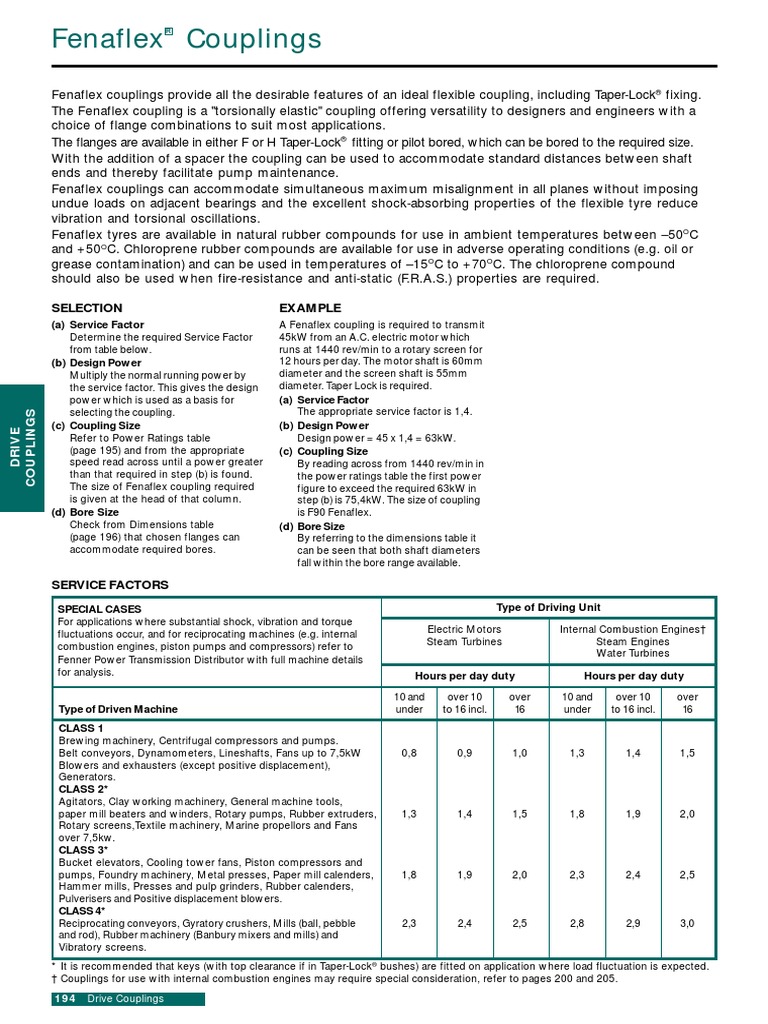 Fenaflex® Couplings

Fenaflex couplings provide all the desirable features of an ideal flexible coupling, including Taper-Lock® fixing. The Fenaflex coupling is a "torsionally elastic" coupling offering versatility to designers and engineers with a choice of flange combinations to suit most applications.
The flanges are available in either F or H Taper-Lock® fitting or pilot bored, which can be bored to the required size.
With the addition of a spacer the coupling can be used to accommodate standard distances between shaft ends and thereby facilitate pump maintenance.
Fenaflex couplings can accommodate simultaneous maximum misalignment in all planes without imposing undue loads on adjacent bearings and the excellent shock-absorbing properties of the flexible tyre reduce vibration and torsional oscillations.
Fenaflex tyres are available in natural rubber compounds for use in ambient temperatures between –50°C and +50°C. Chloroprene rubber compounds are available for use in adverse operating conditions (e.g. oil or grease contamination) and can be used in temperatures of –15°C to +70°C. The chloroprene compound should also be used when fire-resistance and anti-static (F.R.A.S.) properties are required.

DRIVE COUPLINGS

SELECTION
(a) Service Factor
Determine the required Service Factor from table below.
(b) Design Power
Multiply the normal running power by the service factor. This gives the design power which is used as a basis for selecting the coupling.
(c) Coupling Size
Refer to Power Ratings table (page 195) and from the appropriate speed read across until a power greater than that required in step (b) is found. The size of Fenaflex coupling required is given at the head of that column.
(d) Bore Size
Check from Dimensions table (page 196) that chosen flanges can accommodate required bores.

EXAMPLE
A Fenaflex coupling is required to transmit 45kW from an A.C. electric motor which runs at 1440 rev/min to a rotary screen for 12 hours per day. The motor shaft is 60mm diameter and the screen shaft is 55mm diameter. Taper Lock is required.
(a) Service Factor
The appropriate service factor is 1,4.
(b) Design Power
Design power = 45 x 1,4 = 63kW.
(c) Coupling Size
By reading across from 1440 rev/min in the power ratings table the first power figure to exceed the required 63kW in step (b) is 75,4kW. The size of coupling is F90 Fenaflex.
(d) Bore Size
By referring to the dimensions table it can be seen that both shaft diameters fall within the bore range available.

SERVICE FACTORS

| SPECIAL CASES For applications where substantial shock, vibration and torque fluctuations occur, and for reciprocating machines (e.g. internal combustion engines, piston pumps and compressors) refer to Fenner Power Transmission Distributor with full machine details for analysis. | Type of Driving Unit | | | | | |
|---|---|---|---|---|---|---|
| | Electric Motors Steam Turbines | | | Internal Combustion Engines† Steam Engines Water Turbines | | |
| | Hours per day duty | | | Hours per day duty | | |
| Type of Driven Machine | 10 and under | over 10 to 16 incl. | over 16 | 10 and under | over 10 to 16 incl. | over 16 |
| CLASS 1 Brewing machinery, Centrifugal compressors and pumps. Belt conveyors, Dynamometers, Lineshafts, Fans up to 7,5kW Blowers and exhausters (except positive displacement), Generators. | 0,8 | 0,9 | 1,0 | 1,3 | 1,4 | 1,5 |
| CLASS 2* Agitators, Clay working machinery, General machine tools, paper mill beaters and winders, Rotary pumps, Rubber extruders, Rotary screens,Textile machinery, Marine propellors and Fans over 7,5kw. | 1,3 | 1,4 | 1,5 | 1,8 | 1,9 | 2,0 |
| CLASS 3* Bucket elevators, Cooling tower fans, Piston compressors and pumps, Foundry machinery, Metal presses, Paper mill calenders, Hammer mills, Presses and pulp grinders, Rubber calenders, Pulverisers and Positive displacement blowers. | 1,8 | 1,9 | 2,0 | 2,3 | 2,4 | 2,5 |
| CLASS 4* Reciprocating conveyors, Gyratory crushers, Mills (ball, pebble and rod), Rubber machinery (Banbury mixers and mills) and Vibratory screens. | 2,3 | 2,4 | 2,5 | 2,8 | 2,9 | 3,0 |

* It is recommended that keys (with top clearance if in Taper-Lock® bushes) are fitted on application where load fluctuation is expected.
† Couplings for use with internal combustion engines may require special consideration, refer to pages 200 and 205.

194 Drive Couplings